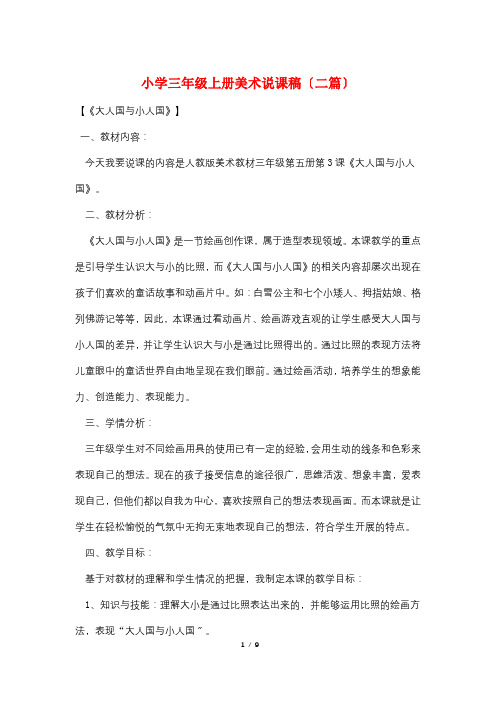 小学三年级上册美术说课稿〔二篇〕

【《大人国与小人国》】

一、教材内容：

今天我要说课的内容是人教版美术教材三年级第五册第3课《大人国与小人国》。

二、教材分析：

《大人国与小人国》是一节绘画创作课，属于造型表现领域。本课教学的重点是引导学生认识大与小的比照，而《大人国与小人国》的相关内容却屡次出现在孩子们喜欢的童话故事和动画片中。如：白雪公主和七个小矮人、拇指姑娘、格列佛游记等等，因此，本课通过看动画片、绘画游戏直观的让学生感受大人国与小人国的差异，并让学生认识大与小是通过比照得出的。通过比照的表现方法将儿童眼中的童话世界自由地呈现在我们眼前。通过绘画活动，培养学生的想象能力、创造能力、表现能力。

三、学情分析：

三年级学生对不同绘画用具的使用已有一定的经验，会用生动的线条和色彩来表现自己的想法。现在的孩子接受信息的途径很广，思维活泼、想象丰富，爱表现自己，但他们都以自我为中心，喜欢按照自己的想法表现画面。而本课就是让学生在轻松愉悦的气氛中无拘无束地表现自己的想法，符合学生开展的特点。

四、教学目标：

基于对教材的理解和学生情况的把握，我制定本课的教学目标：

1、知识与技能：理解大小是通过比照表达出来的，并能够运用比照的绘画方法，表现“大人国与小人国”。

1 / 9